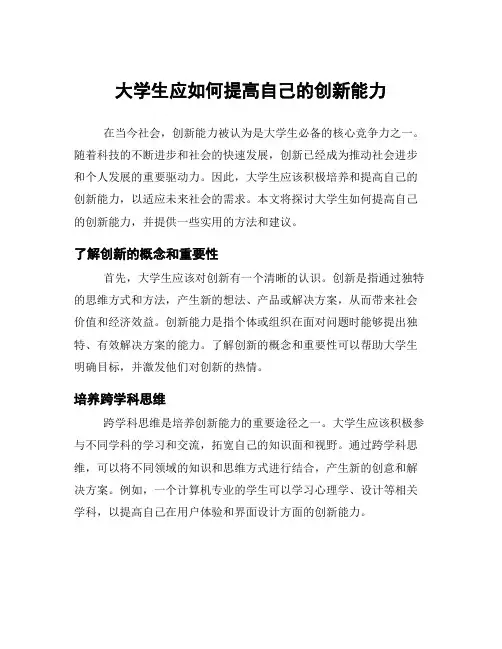 大学生应如何提高自己的创新能力

在当今社会，创新能力被认为是大学生必备的核心竞争力之一。随着科技的不断进步和社会的快速发展，创新已经成为推动社会进步和个人发展的重要驱动力。因此，大学生应该积极培养和提高自己的创新能力，以适应未来社会的需求。本文将探讨大学生如何提高自己的创新能力，并提供一些实用的方法和建议。

了解创新的概念和重要性

首先，大学生应该对创新有一个清晰的认识。创新是指通过独特的思维方式和方法，产生新的想法、产品或解决方案，从而带来社会价值和经济效益。创新能力是指个体或组织在面对问题时能够提出独特、有效解决方案的能力。了解创新的概念和重要性可以帮助大学生明确目标，并激发他们对创新的热情。

培养跨学科思维

跨学科思维是培养创新能力的重要途径之一。大学生应该积极参与不同学科的学习和交流，拓宽自己的知识面和视野。通过跨学科思维，可以将不同领域的知识和思维方式进行结合，产生新的创意和解决方案。例如，一个计算机专业的学生可以学习心理学、设计等相关学科，以提高自己在用户体验和界面设计方面的创新能力。